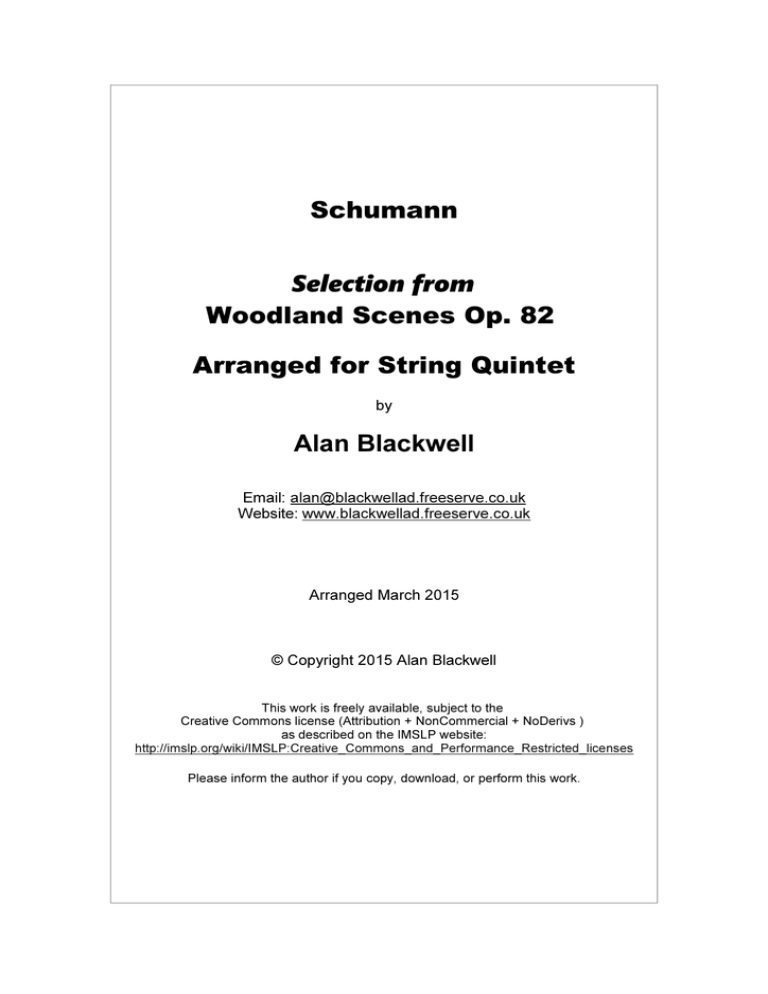 Schumann

Selection from
Woodland Scenes Op. 82

Arranged for String Quintet

by

Alan Blackwell

Email: alan@blackwellad.freeserve.co.uk
Website: www.blackwellad.freeserve.co.uk

Arranged March 2015

© Copyright 2015 Alan Blackwell

This work is freely available, subject to the Creative Commons license (Attribution + NonCommercial + NoDerivs ) as described on the IMSLP website: http://imslp.org/wiki/IMSLP:Creative_Commons_and_Performance_Restricted_licenses

Please inform the author if you copy, download, or perform this work.